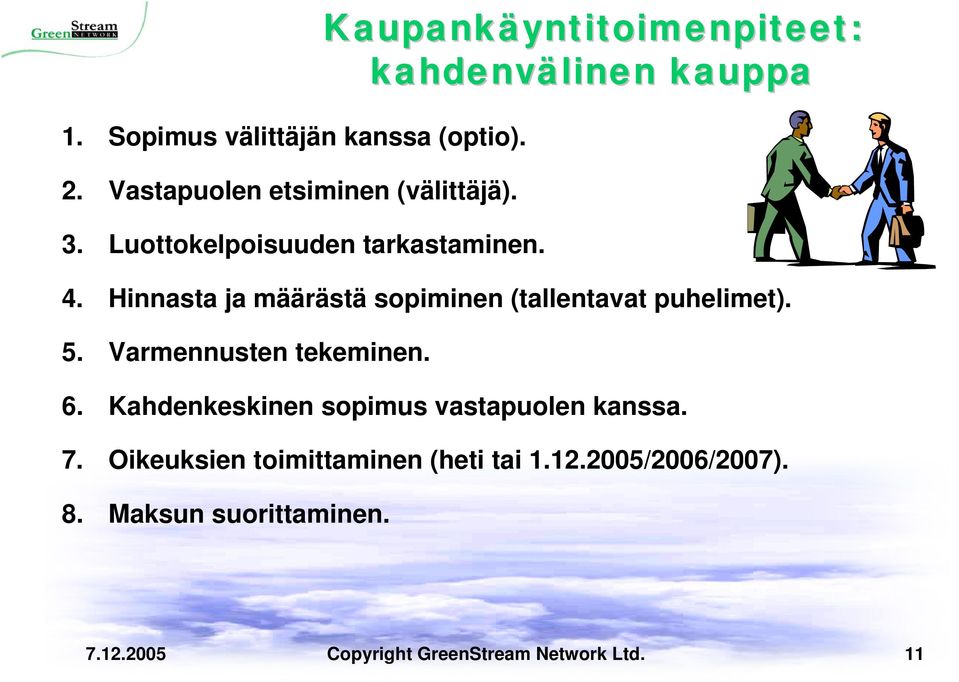 Green Stream NETWORK

Kaupankäyntitoimenpiteet: kahdenvälinen kauppa

1. Sopimus välittäjän kanssa (optio).

2. Vastapuolen etsiminen (välittäjä).

3. Luottokelpoisuuden tarkastaminen.

4. Hinnasta ja määrästä sopiminen (tallentavat puhelimet).

5. Varmennusten tekeminen.

6. Kahdenkeskinen sopimus vastapuolen kanssa.

7. Oikeuksien toimittaminen (heti tai 1.12.2005/2006/2007).

8. Maksun suorittaminen.

7.12.2005 Copyright GreenStream Network Ltd. 11